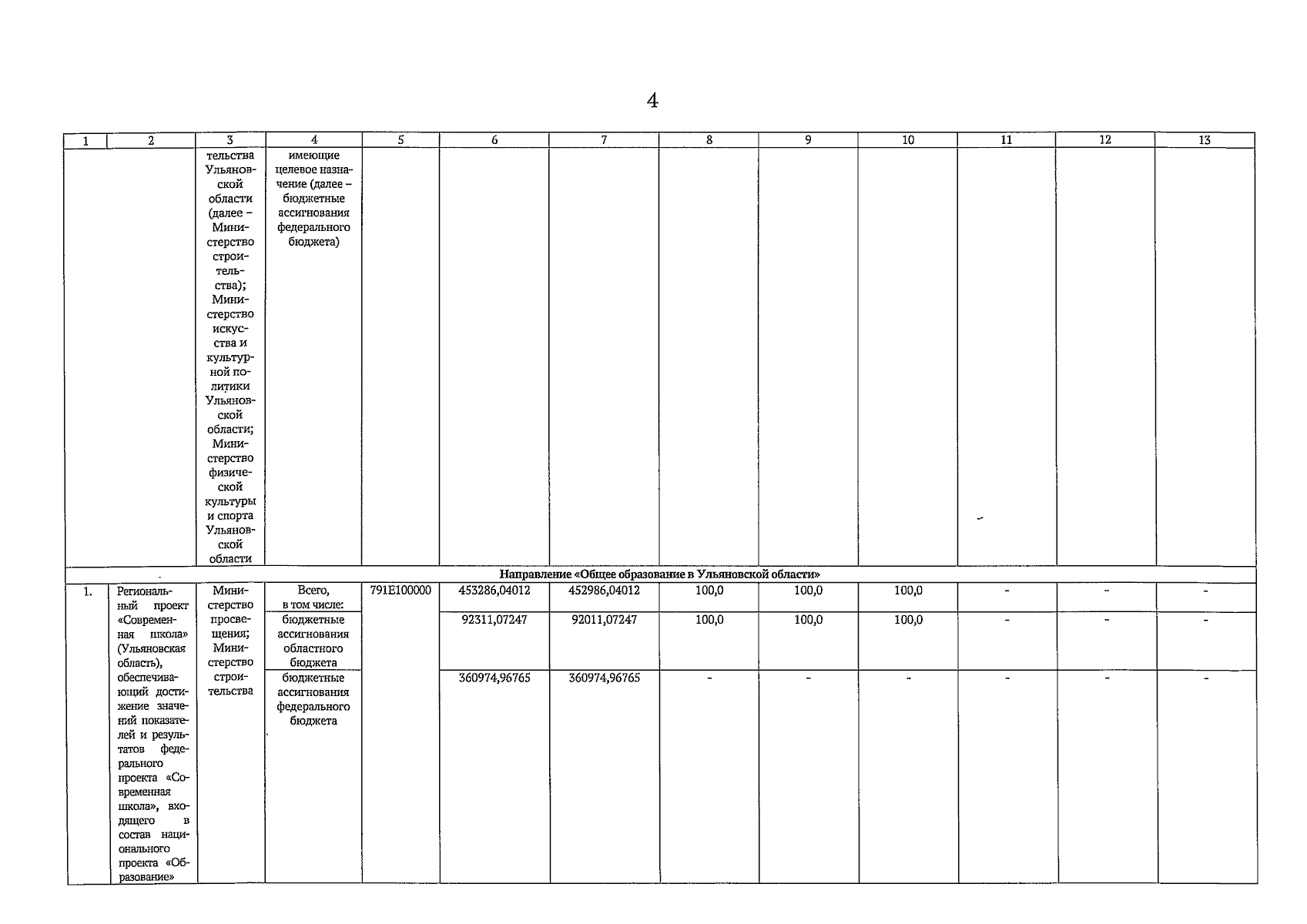 4

| 1 | 2 | 3 | 4 | 5 | 6 | 7 | 8 | 9 | 10 | 11 | 12 | 13 |
|---|---|---|---|---|---|---|---|---|---|---|---|---|
| | | тельства Ульяновской области (далее – Министерство строительства); Министерство искусства и культурной политики Ульяновской области; Министерство физической культуры и спорта Ульяновской области | имеющие целевое назначение (далее – бюджетные ассигнования федерального бюджета) | | | | | | | | | |
| Направление «Общее образование в Ульяновской области» | | | | | | | | | | | | |
| 1. | Региональный проект «Современная школа» (Ульяновская область), обеспечивающий достижение значений показателей и результатов федерального проекта «Современная школа», входящего в состав национального проекта «Образование» | Министерство просвещения; Министерство строительства | Всего, в том числе: | 791E100000 | 453286,04012 | 452986,04012 | 100,0 | 100,0 | 100,0 | - | - | - |
| | | | бюджетные ассигнования областного бюджета | | 92311,07247 | 92011,07247 | 100,0 | 100,0 | 100,0 | - | - | - |
| | | | бюджетные ассигнования федерального бюджета | | 360974,96765 | 360974,96765 | - | - | - | - | - | - |